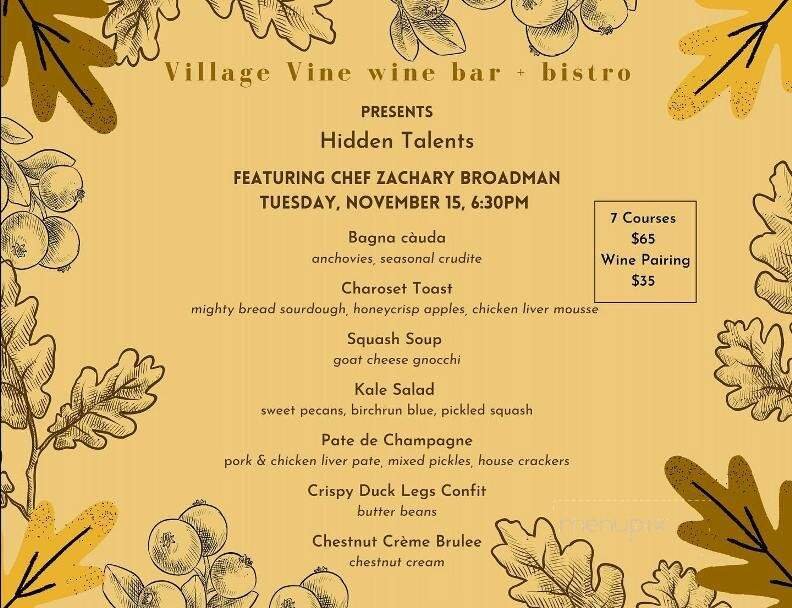 Village Vine wine bar + bistro

PRESENTS

Hidden Talents

FEATURING CHEF ZACHARY BROADMAN
TUESDAY, NOVEMBER 15, 6:30PM

7 Courses
$65
Wine Pairing
$35

Bagna càuda
anchovies, seasonal crudite

Charoset Toast
mighty bread sourdough, honeycrisp apples, chicken liver mousse

Squash Soup
goat cheese gnocchi

Kale Salad
sweet pecans, birchrun blue, pickled squash

Pate de Champagne
pork & chicken liver pate, mixed pickles, house crackers

Crispy Duck Legs Confit
butter beans

Chestnut Crème Brulee
chestnut cream

menupix